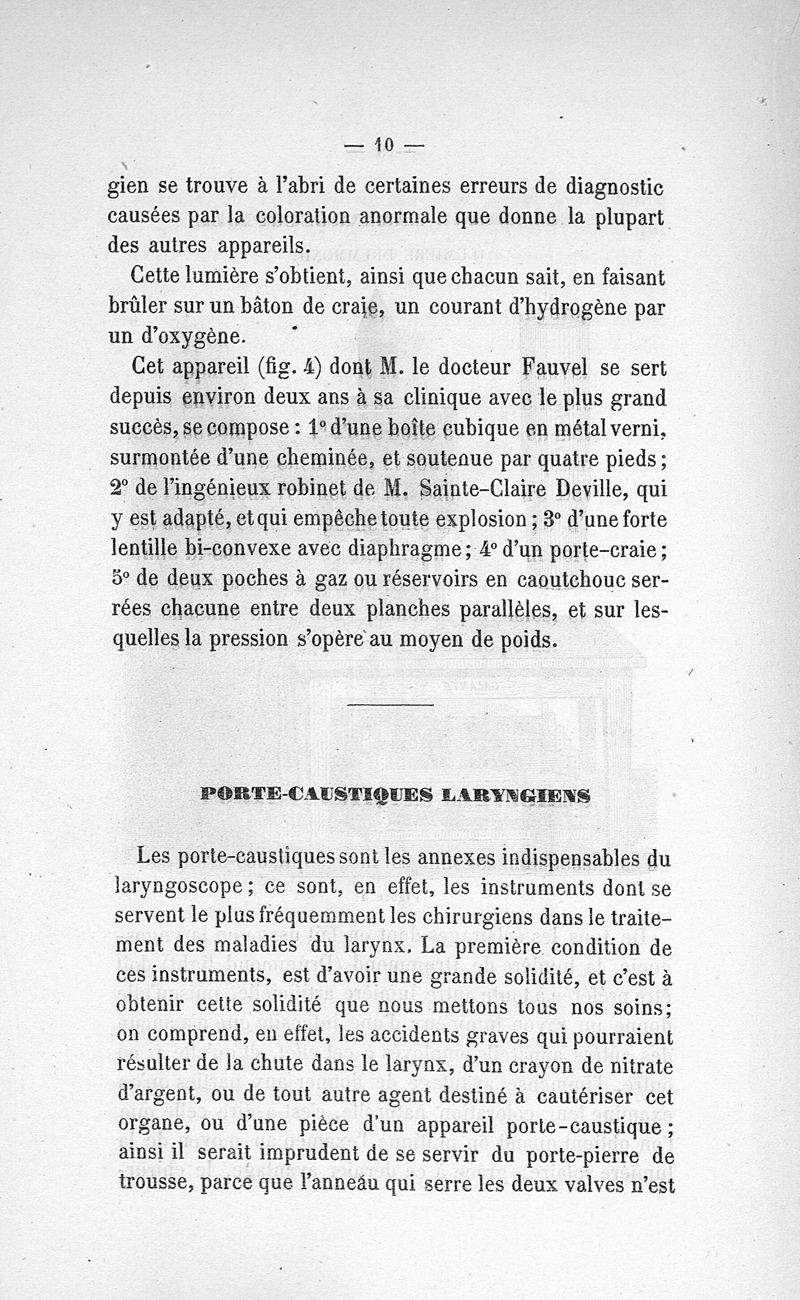 — 10 —

gien se trouve à l'abri de certaines erreurs de diagnostic causées par la coloration anormale que donne la plupart des autres appareils.

Cette lumière s'obtient, ainsi que chacun sait, en faisant brûler sur un bâton de craie, un courant d'hydrogène par un d'oxygène.

Cet appareil (fig. 4) dont M. le docteur Fauvel se sert depuis environ deux ans à sa clinique avec le plus grand succès, se compose : 1° d'une boîte cubique en métal verni, surmontée d'une cheminée, et soutenue par quatre pieds ; 2° de l'ingénieux robinet de M. Sainte-Claire Deville, qui y est adapté, et qui empêche toute explosion ; 3° d'une forte lentille bi-convexe avec diaphragme ; 4° d'un porte-craie ; 5° de deux poches à gaz ou réservoirs en caoutchouc serrées chacune entre deux planches parallèles, et sur lesquelles la pression s'opère au moyen de poids.

PORTE-CAUSTIQUES LARYNGIENS

Les porte-caustiques sont les annexes indispensables du laryngoscope ; ce sont, en effet, les instruments dont se servent le plus fréquemment les chirurgiens dans le traitement des maladies du larynx. La première condition de ces instruments, est d'avoir une grande solidité, et c'est à obtenir cette solidité que nous mettons tous nos soins ; on comprend, en effet, les accidents graves qui pourraient résulter de la chute dans le larynx, d'un crayon de nitrate d'argent, ou de tout autre agent destiné à cautériser cet organe, ou d'une pièce d'un appareil porte-caustique ; ainsi il serait imprudent de se servir du porte-pierre de trousse, parce que l'anneau qui serre les deux valves n'est